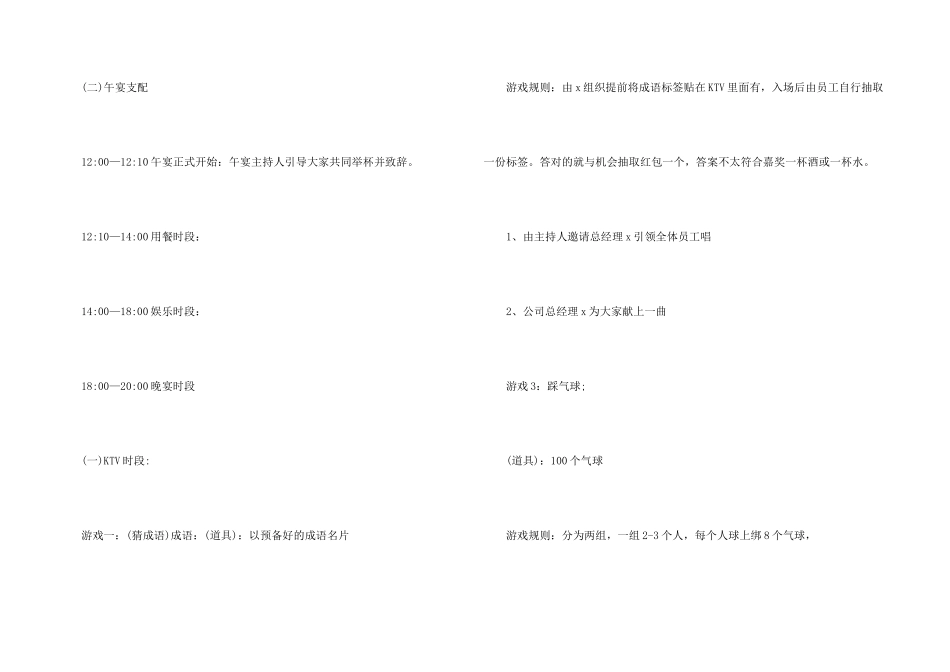 (二)午宴支配

12:00—12:10 午宴正式开始：午宴主持人引导大家共同举杯并致辞。

12:10—14:00 用餐时段：

14:00—18:00 娱乐时段：

18:00—20:00 晚宴时段

(一)KTV 时段:

游戏一：(猜成语)成语：(道具)：以预备好的成语名片

游戏规则：由 x 组织提前将成语标签贴在 KTV 里面有，入场后由员工自行抽取一份标签。答对的就与机会抽取红包一个，答案不太符合嘉奖一杯酒或一杯水。

1、由主持人邀请总经理 x 引领全体员工唱

2、公司总经理 x 为大家献上一曲

游戏 3：踩气球;

(道具)：100 个气球

游戏规则：分为两组，一组 2-3 个人，每个人球上绑 8 个气球，